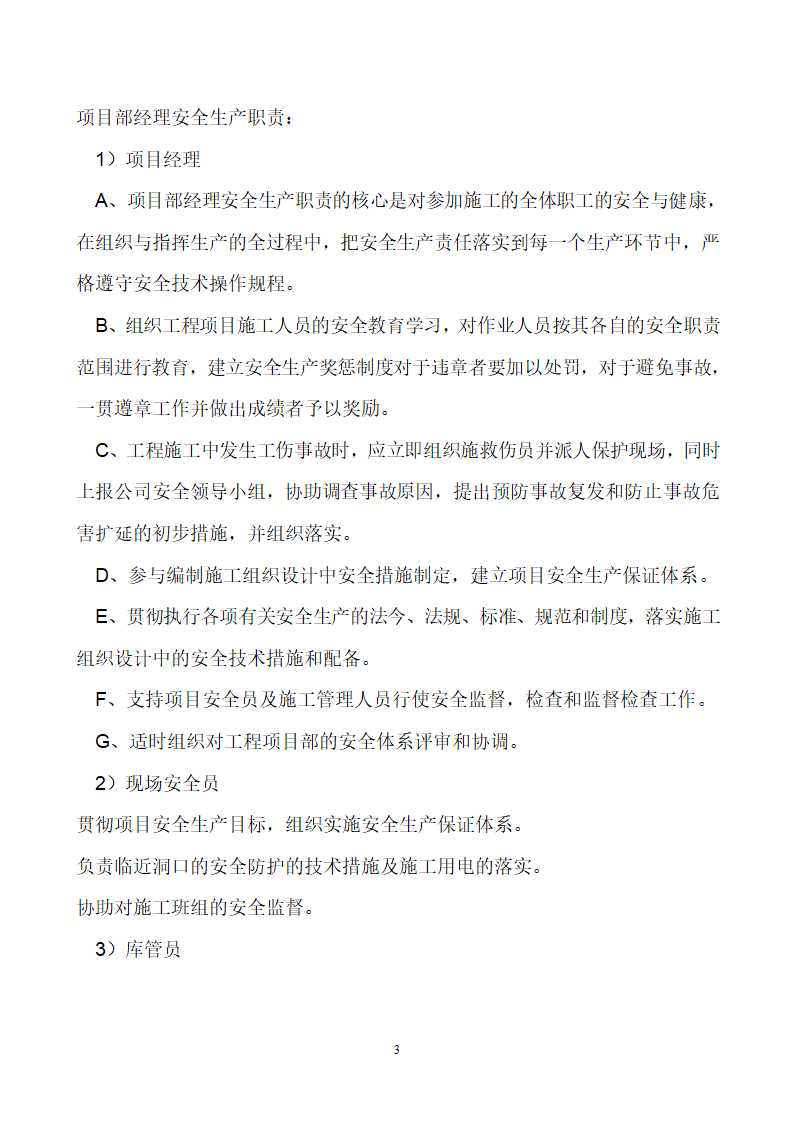 项目部经理安全生产职责：

1）项目经理

A、项目部经理安全生产职责的核心是对参加施工的全体职工的安全与健康，在组织与指挥生产的全过程中，把安全生产责任落实到每一个生产环节中，严格遵守安全技术操作规程。

B、组织工程项目施工人员的安全教育学习，对作业人员按其各自的安全职责范围进行教育，建立安全生产奖惩制度对于违章者要加以处罚，对于避免事故，一贯遵章工作并做出成绩者予以奖励。

C、工程施工中发生工伤事故时，应立即组织施救伤员并派人保护现场，同时上报公司安全领导小组，协助调查事故原因，提出预防事故复发和防止事故危害扩延的初步措施，并组织落实。

D、参与编制施工组织设计中安全措施制定，建立项目安全生产保证体系。

E、贯彻执行各项有关安全生产的法令、法规、标准、规范和制度，落实施工组织设计中的安全技术措施和配备。

F、支持项目安全员及施工管理人员行使安全监督，检查和监督检查工作。

G、适时组织对工程项目部的安全体系评审和协调。

2）现场安全员

贯彻项目安全生产目标，组织实施安全生产保证体系。

负责临近洞口的安全防护的技术措施及施工用电的落实。

协助对施工班组的安全监督。

3）库管员

3